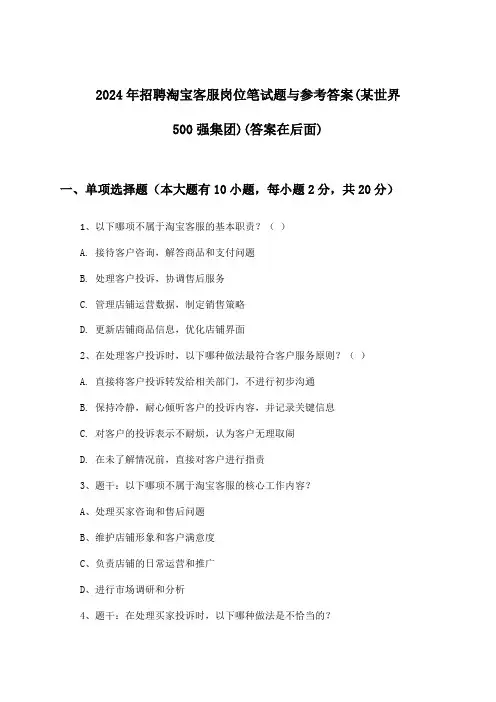 2024年招聘淘宝客服岗位笔试题与参考答案(某世界500强集团)(答案在后面)

一、单项选择题（本大题有10小题，每小题2分，共20分）

1、以下哪项不属于淘宝客服的基本职责？（ ）

A. 接待客户咨询，解答商品和支付问题

B. 处理客户投诉，协调售后服务

C. 管理店铺运营数据，制定销售策略

D. 更新店铺商品信息，优化店铺界面

2、在处理客户投诉时，以下哪种做法最符合客户服务原则？（ ）

A. 直接将客户投诉转发给相关部门，不进行初步沟通

B. 保持冷静，耐心倾听客户的投诉内容，并记录关键信息

C. 对客户的投诉表示不耐烦，认为客户无理取闹

D. 在未了解情况前，直接对客户进行指责

3、题干：以下哪项不属于淘宝客服的核心工作内容？

A、处理买家咨询和售后问题

B、维护店铺形象和客户满意度

C、负责店铺的日常运营和推广

D、进行市场调研和分析

4、题干：在处理买家投诉时，以下哪种做法是不恰当的？